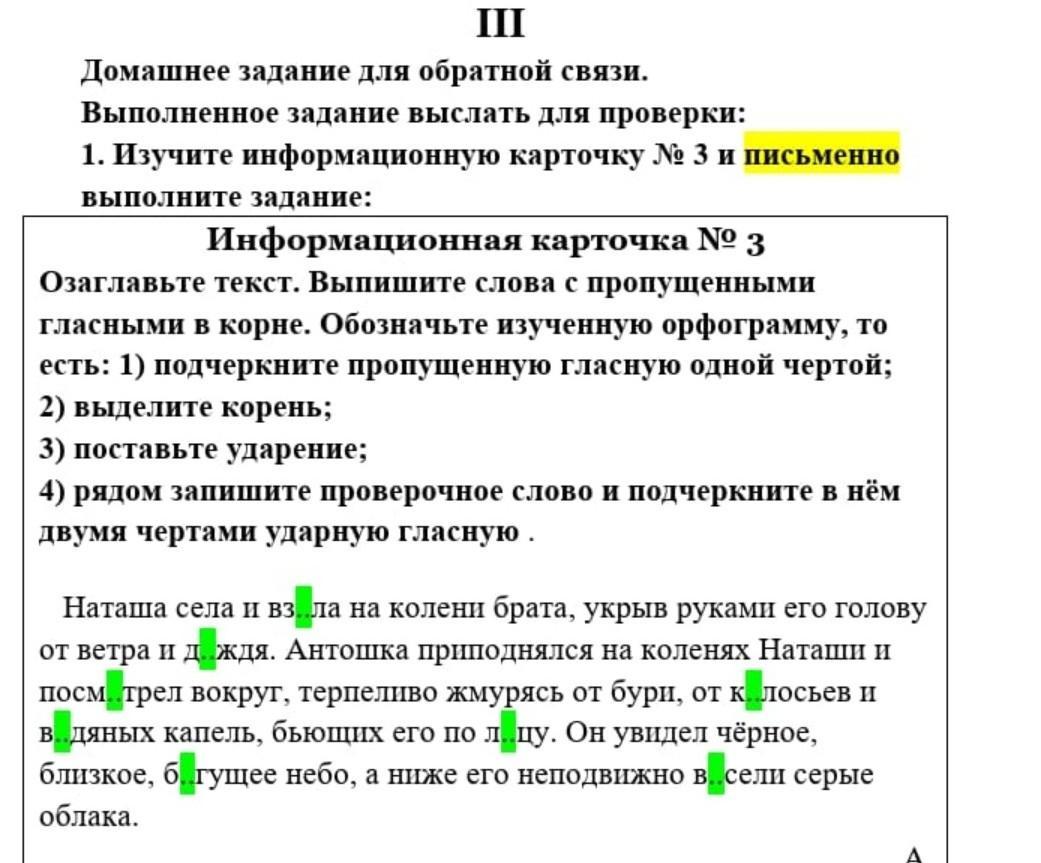 III

Домашнее задание для обратной связи.

Выполненное задание выслать для проверки:

1. Изучите информационную карточку № 3 и письменно выполните задание:

Информационная карточка № 3

Озаглавьте текст. Выпишите слова с пропущенными гласными в корне. Обозначьте изученную орфограмму, то есть: 1) подчеркните пропущенную гласную одной чертой;

2) выделите корень;

3) поставьте ударение;

4) рядом запишите проверочное слово и подчеркните в нём двумя чертами ударную гласную .

Наташа села и вз..ла на колени брата, укрыв руками его голову от ветра и д..ждя. Антошка приподнялся на коленях Наташи и посм..трел вокруг, терпеливо жмурясь от бури, от к..лосьев и в..дяных капель, бьющих его по л..цу. Он увидел чёрное, близкое, б..гущее небо, а ниже его неподвижно в..сели серые облака.

А